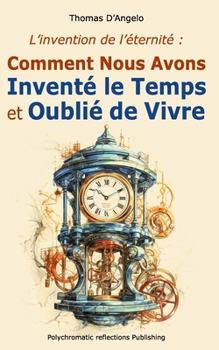 Thomas D'Angelo

L'invention de l'éternité :

Comment Nous Avons Inventé le Temps et Oublié de Vivre

Polychromatic reflections Publishing